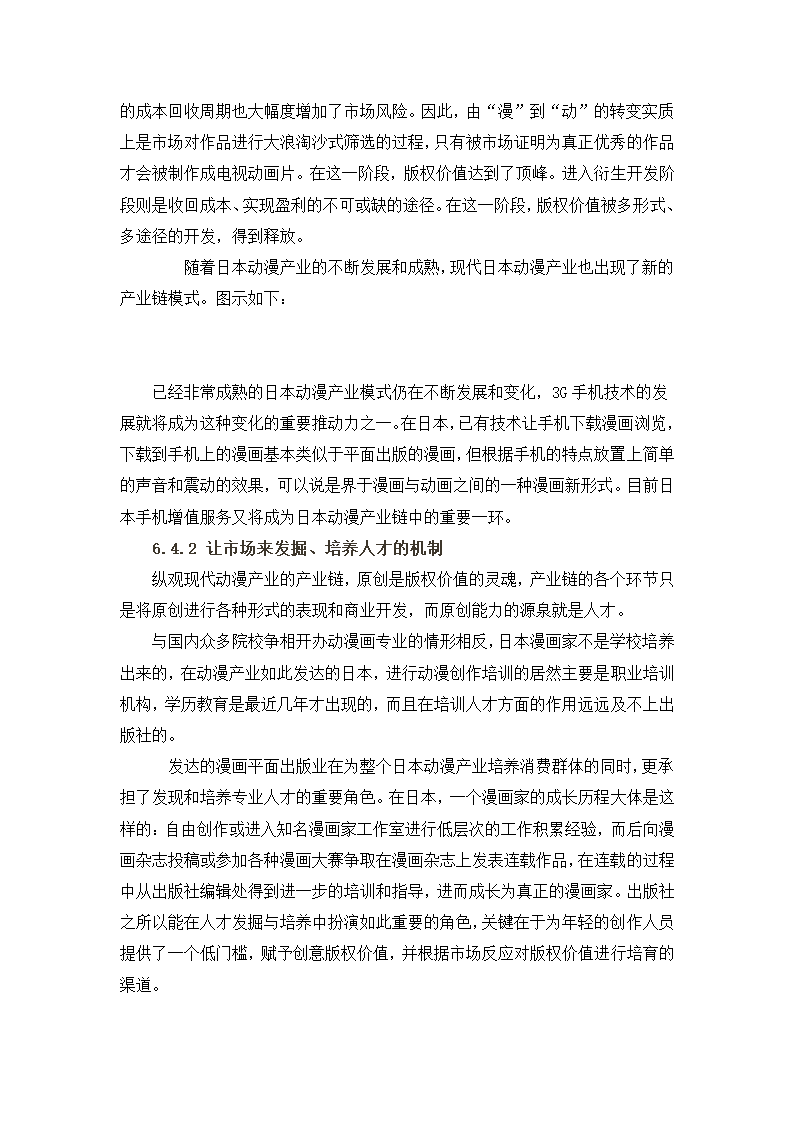 的成本回收周期也大幅度增加了市场风险。因此，由“漫”到“动”的转变实质上是市场对作品进行大浪淘沙式筛选的过程，只有被市场证明为真正优秀的作品才会被制作成电视动画片。在这一阶段，版权价值达到了顶峰。进入衍生开发阶段则是收回成本、实现盈利的不可或缺的途径。在这一阶段，版权价值被多形式、多途径的开发，得到释放。

随着日本动漫产业的不断发展和成熟，现代日本动漫产业也出现了新的产业链模式。图示如下：

已经非常成熟的日本动漫产业模式仍在不断发展和变化，3G 手机技术的发展就将成为这种变化的重要推动力之一。在日本，已有技术让手机下载漫画浏览，下载到手机上的漫画基本类似于平面出版的漫画，但根据手机的特点放置上简单的声音和震动的效果，可以说是界于漫画与动画之间的一种漫画新形式。目前日本手机增值服务又将成为日本动漫产业链中的重要一环。

6.4.2 让市场来发掘、培养人才的机制

纵观现代动漫产业的产业链，原创是版权价值的灵魂，产业链的各个环节只是将原创进行各种形式的表现和商业开发，而原创能力的源泉就是人才。

与国内众多院校争相开办动漫画专业的情形相反，日本漫画家不是学校培养出来的，在动漫产业如此发达的日本，进行动漫创作培训的居然主要是职业培训机构，学历教育是最近几年才出现的，而且在培训人才方面的作用远远及不上出版社的。

发达的漫画平面出版业在为整个日本动漫产业培养消费群体的同时，更承担了发现和培养专业人才的重要角色。在日本，一个漫画家的成长历程大体是这样的：自由创作或进入知名漫画家工作室进行低层次的工作积累经验，而后向漫画杂志投稿或参加各种漫画大赛争取在漫画杂志上发表连载作品，在连载的过程中从出版社编辑处得到进一步的培训和指导，进而成长为真正的漫画家。出版社之所以能在人才发掘与培养中扮演如此重要的角色，关键在于为年轻的创作人员提供了一个低门槛，赋予创意版权价值，并根据市场反应对版权价值进行培育的渠道。